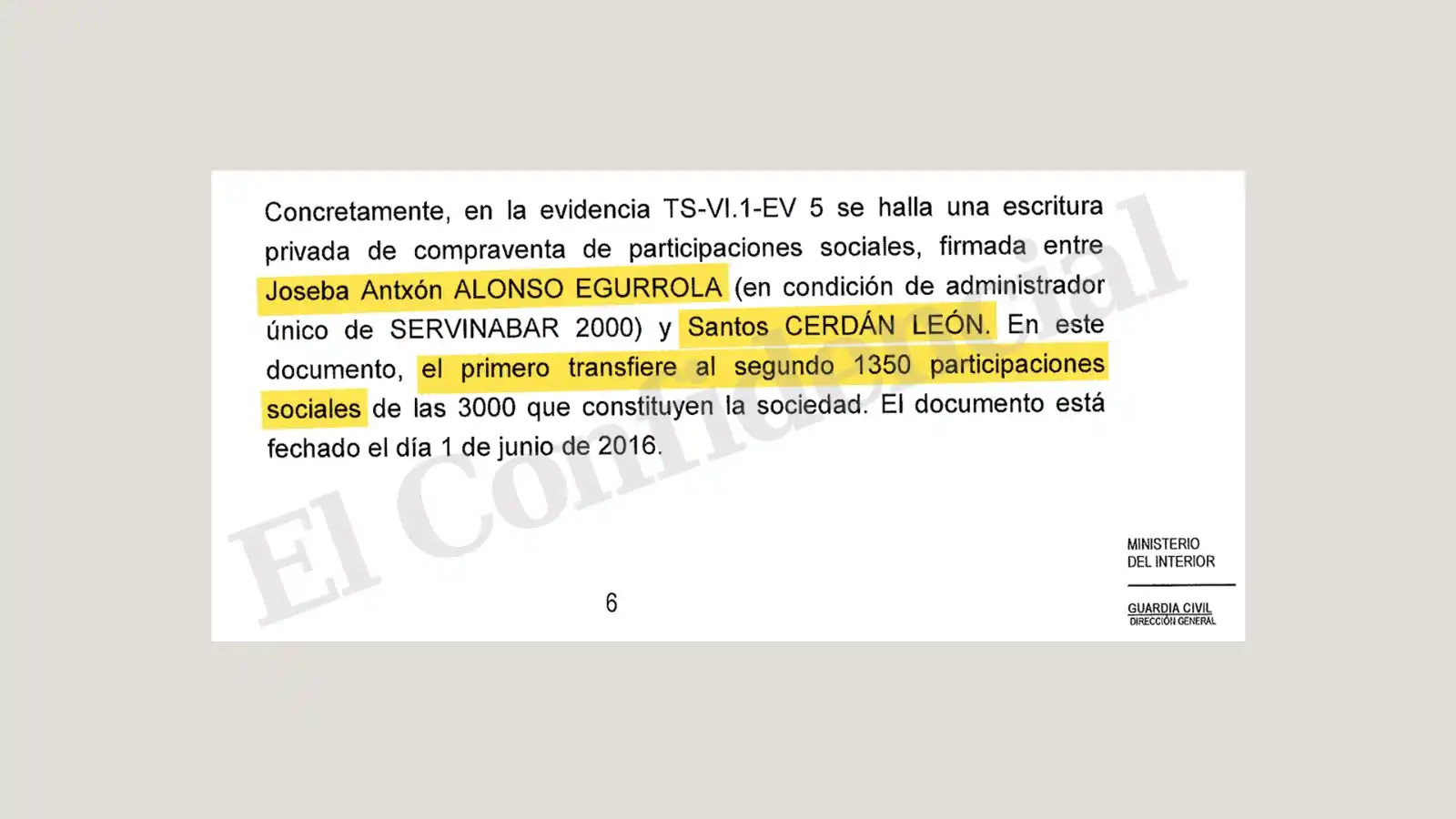 Concretamente, en la evidencia TS-VI.1-EV 5 se halla una escritura privada de compraventa de participaciones sociales, firmada entre Joseba Antxón ALONSO EGURROLA (en condición de administrador único de SERVINABAR 2000) y Santos CERDÁN LEÓN. En este documento, el primero transfiere al segundo 1350 participaciones sociales de las 3000 que constituyen la sociedad. El documento está fechado el día 1 de junio de 2016.

El Confidencial

6

MINISTERIO
DEL INTERIOR

GUARDIA CIVIL
DIRECCIÓN GENERAL